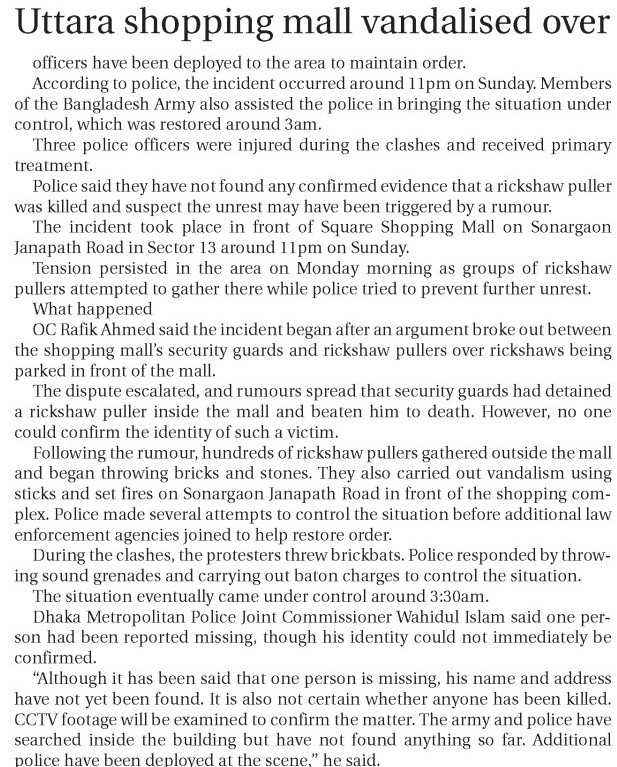 Uttara shopping mall vandalised over

officers have been deployed to the area to maintain order.

According to police, the incident occurred around 11pm on Sunday. Members of the Bangladesh Army also assisted the police in bringing the situation under control, which was restored around 3am.

Three police officers were injured during the clashes and received primary treatment.

Police said they have not found any confirmed evidence that a rickshaw puller was killed and suspect the unrest may have been triggered by a rumour.

The incident took place in front of Square Shopping Mall on Sonargaon Janapath Road in Sector 13 around 11pm on Sunday.

Tension persisted in the area on Monday morning as groups of rickshaw pullers attempted to gather there while police tried to prevent further unrest.

What happened

OC Rafik Ahmed said the incident began after an argument broke out between the shopping mall's security guards and rickshaw pullers over rickshaws being parked in front of the mall.

The dispute escalated, and rumours spread that security guards had detained a rickshaw puller inside the mall and beaten him to death. However, no one could confirm the identity of such a victim.

Following the rumour, hundreds of rickshaw pullers gathered outside the mall and began throwing bricks and stones. They also carried out vandalism using sticks and set fires on Sonargaon Janapath Road in front of the shopping complex. Police made several attempts to control the situation before additional law enforcement agencies joined to help restore order.

During the clashes, the protesters threw brickbats. Police responded by throwing sound grenades and carrying out baton charges to control the situation.

The situation eventually came under control around 3:30am.

Dhaka Metropolitan Police Joint Commissioner Wahidul Islam said one person had been reported missing, though his identity could not immediately be confirmed.

"Although it has been said that one person is missing, his name and address have not yet been found. It is also not certain whether anyone has been killed. CCTV footage will be examined to confirm the matter. The army and police have searched inside the building but have not found anything so far. Additional police have been deployed at the scene," he said.